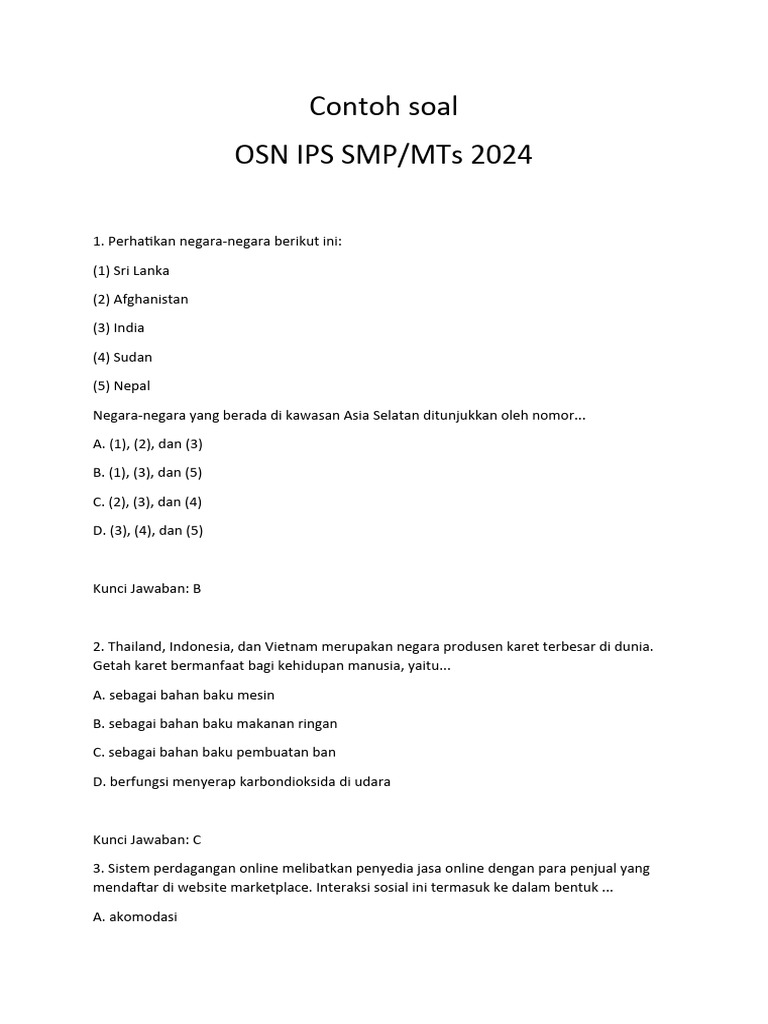 Contoh soal

OSN IPS SMP/MTs 2024

1. Perhatikan negara-negara berikut ini:

(1) Sri Lanka

(2) Afghanistan

(3) India

(4) Sudan

(5) Nepal

Negara-negara yang berada di kawasan Asia Selatan ditunjukkan oleh nomor...

A. (1), (2), dan (3)

B. (1), (3), dan (5)

C. (2), (3), dan (4)

D. (3), (4), dan (5)

Kunci Jawaban: B

2. Thailand, Indonesia, dan Vietnam merupakan negara produsen karet terbesar di dunia. Getah karet bermanfaat bagi kehidupan manusia, yaitu...

A. sebagai bahan baku mesin

B. sebagai bahan baku makanan ringan

C. sebagai bahan baku pembuatan ban

D. berfungsi menyerap karbondioksida di udara

Kunci Jawaban: C

3. Sistem perdagangan online melibatkan penyedia jasa online dengan para penjual yang mendaftar di website marketplace. Interaksi sosial ini termasuk ke dalam bentuk ...

A. akomodasi